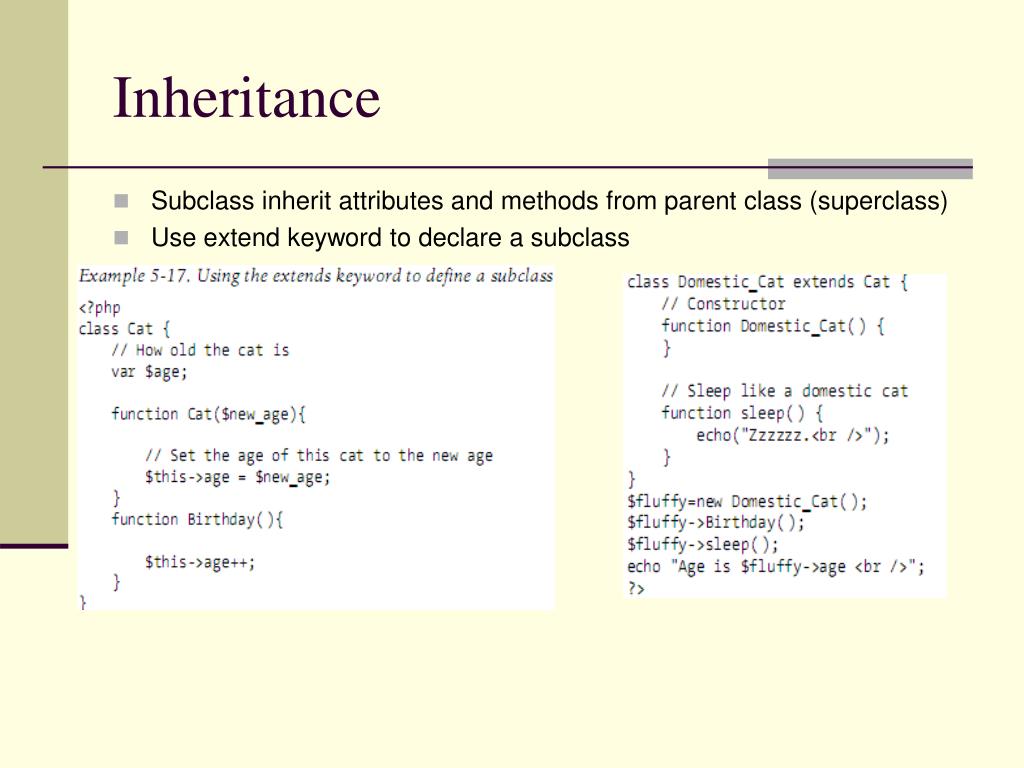 Inheritance

Subclass inherit attributes and methods from parent class (superclass)

Use extend keyword to declare a subclass

Example 5-17. Using the extends keyword to define a subclass

<?php
class Cat {
    // How old the cat is
    var $age;

    function Cat($new_age){

        // Set the age of this cat to the new age
        $this->age = $new_age;
    }
    function Birthday(){

        $this->age++;
    }
}

class Domestic_Cat extends Cat {
    // Constructor
    function Domestic_Cat() {
    }

    // Sleep like a domestic cat
    function sleep() {
        echo("Zzzzzz.<br />");
    }
}
$fluffy=new Domestic_Cat();
$fluffy->Birthday();
$fluffy->sleep();
echo "Age is $fluffy->age <br />";
?>